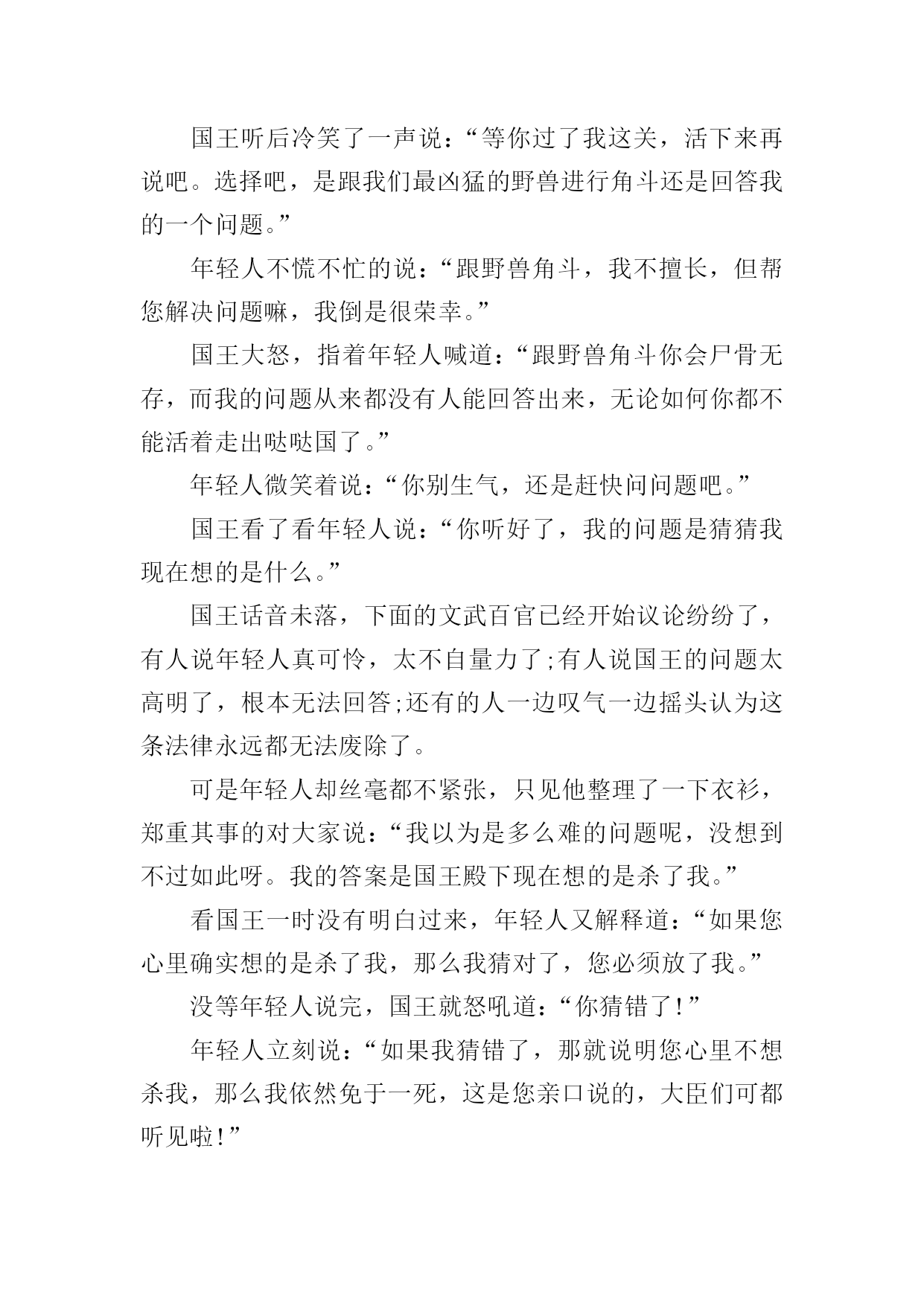 国王听后冷笑了一声说：“等你过了我这关，活下来再说吧。选择吧，是跟我们最凶猛的野兽进行角斗还是回答我的一个问题。”

年轻人不慌不忙的说：“跟野兽角斗，我不擅长，但帮您解决问题嘛，我倒是很荣幸。”

国王大怒，指着年轻人喊道：“跟野兽角斗你会尸骨无存，而我的问题从来都没有人能回答出来，无论如何你都不能活着走出哒哒国了。”

年轻人微笑着说：“你别生气，还是赶快问问题吧。”

国王看了看年轻人说：“你听好了，我的问题是猜猜我现在想的是什么。”

国王话音未落，下面的文武百官已经开始议论纷纷了，有人说年轻人真可怜，太不自量力了;有人说国王的问题太高明了，根本无法回答;还有的人一边叹气一边摇头认为这条法律永远都无法废除了。

可是年轻人却丝毫都不紧张，只见他整理了一下衣衫，郑重其事的对大家说：“我以为是多么难的问题呢，没想到不过如此呀。我的答案是国王殿下现在想的是杀了我。”

看国王一时没有明白过来，年轻人又解释道：“如果您心里确实想的是杀了我，那么我猜对了，您必须放了我。”

没等年轻人说完，国王就怒吼道：“你猜错了!”

年轻人立刻说：“如果我猜错了，那就说明您心里不想杀我，那么我依然免于一死，这是您亲口说的，大臣们可都听见啦!”